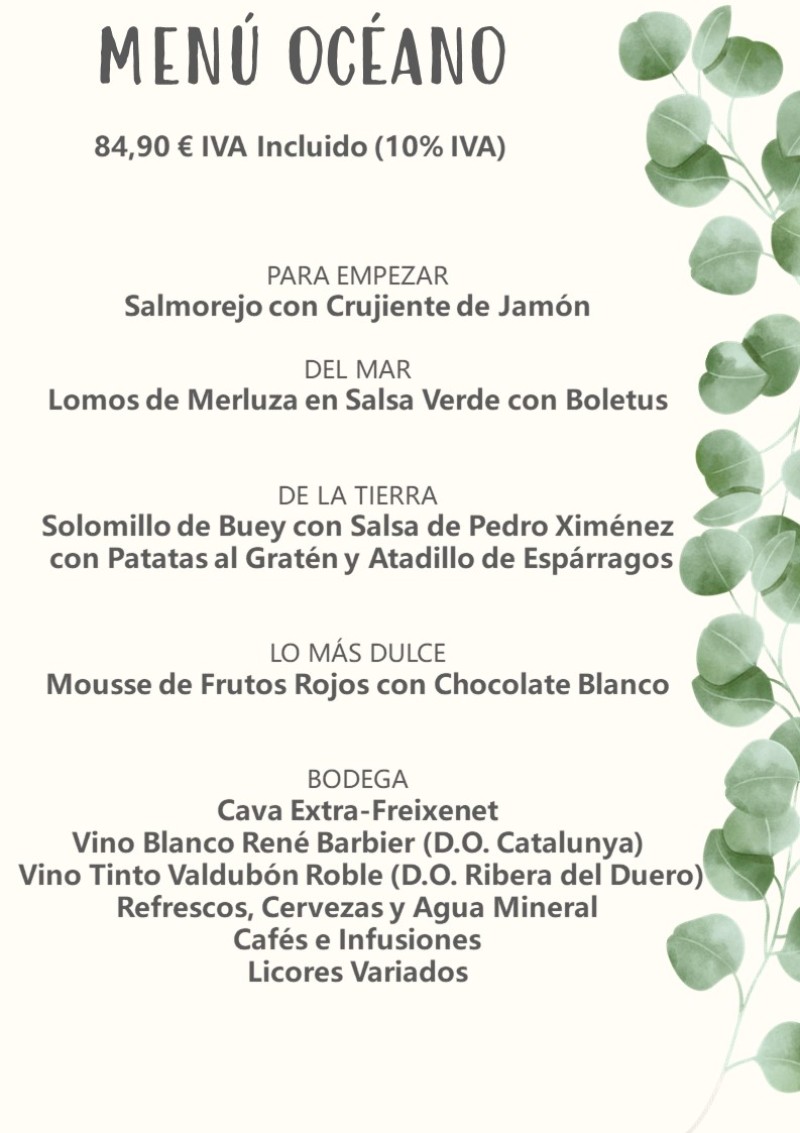 MENÚ OCÉANO

84,90 € IVA Incluido (10% IVA)

PARA EMPEZAR
Salmorejo con Crujiente de Jamón

DEL MAR
Lomos de Merluza en Salsa Verde con Boletus

DE LA TIERRA
Solomillo de Buey con Salsa de Pedro Ximénez con Patatas al Gratén y Atadillo de Espárragos

LO MÁS DULCE
Mousse de Frutos Rojos con Chocolate Blanco

BODEGA
Cava Extra-Freixenet
Vino Blanco René Barbier (D.O. Catalunya)
Vino Tinto Valdubón Roble (D.O. Ribera del Duero)
Refrescos, Cervezas y Agua Mineral
Cafés e Infusiones
Licores Variados